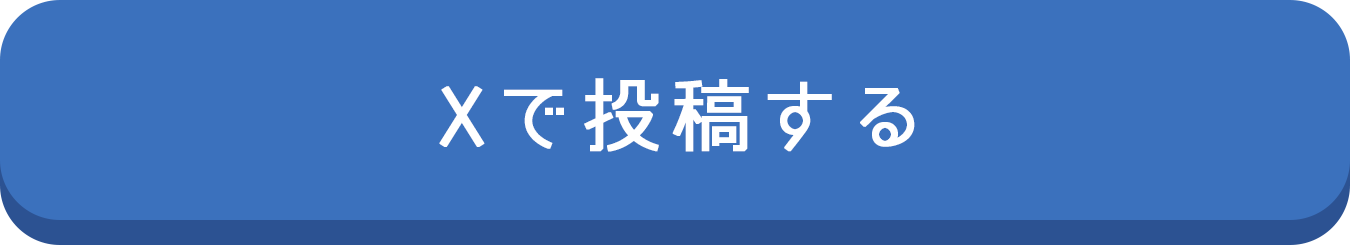 Xで投稿する